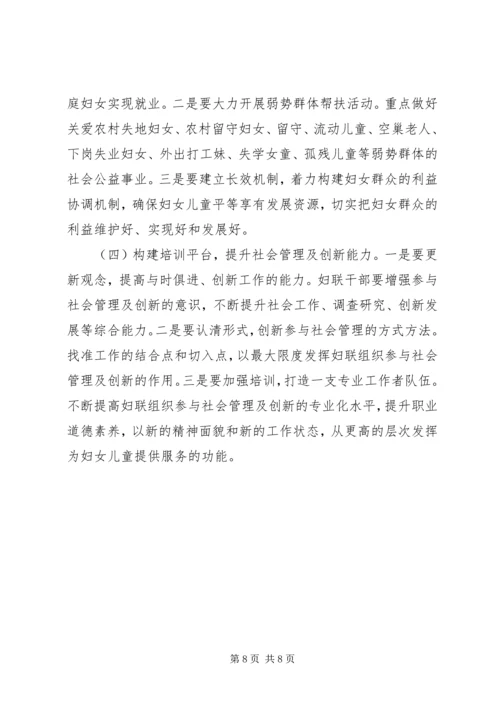 庭妇女实现就业。二是要大力开展弱势群体帮扶活动。重点做好关爱农村失地妇女、农村留守妇女、留守、流动儿童、空巢老人、下岗失业妇女、外出打工妹、失学女童、孤残儿童等弱势群体的社会公益事业。三是要建立长效机制，着力构建妇女群众的利益协调机制，确保妇女儿童平等享有发展资源，切实把妇女群众的利益维护好、实现好和发展好。

（四）构建培训平台，提升社会管理及创新能力。一是要更新观念，提高与时俱进、创新工作的能力。妇联干部要增强参与社会管理及创新的意识，不断提升社会工作、调查研究、创新发展等综合能力。二是要认清形式，创新参与社会管理的方式方法。找准工作的结合点和切入点，以最大限度发挥妇联组织参与社会管理及创新的作用。三是要加强培训，打造一支专业工作者队伍。不断提高妇联组织参与社会管理及创新的专业化水平，提升职业道德素养，以新的精神面貌和新的工作状态，从更高的层次发挥为妇女儿童提供服务的功能。

第 8 页 共 8 页